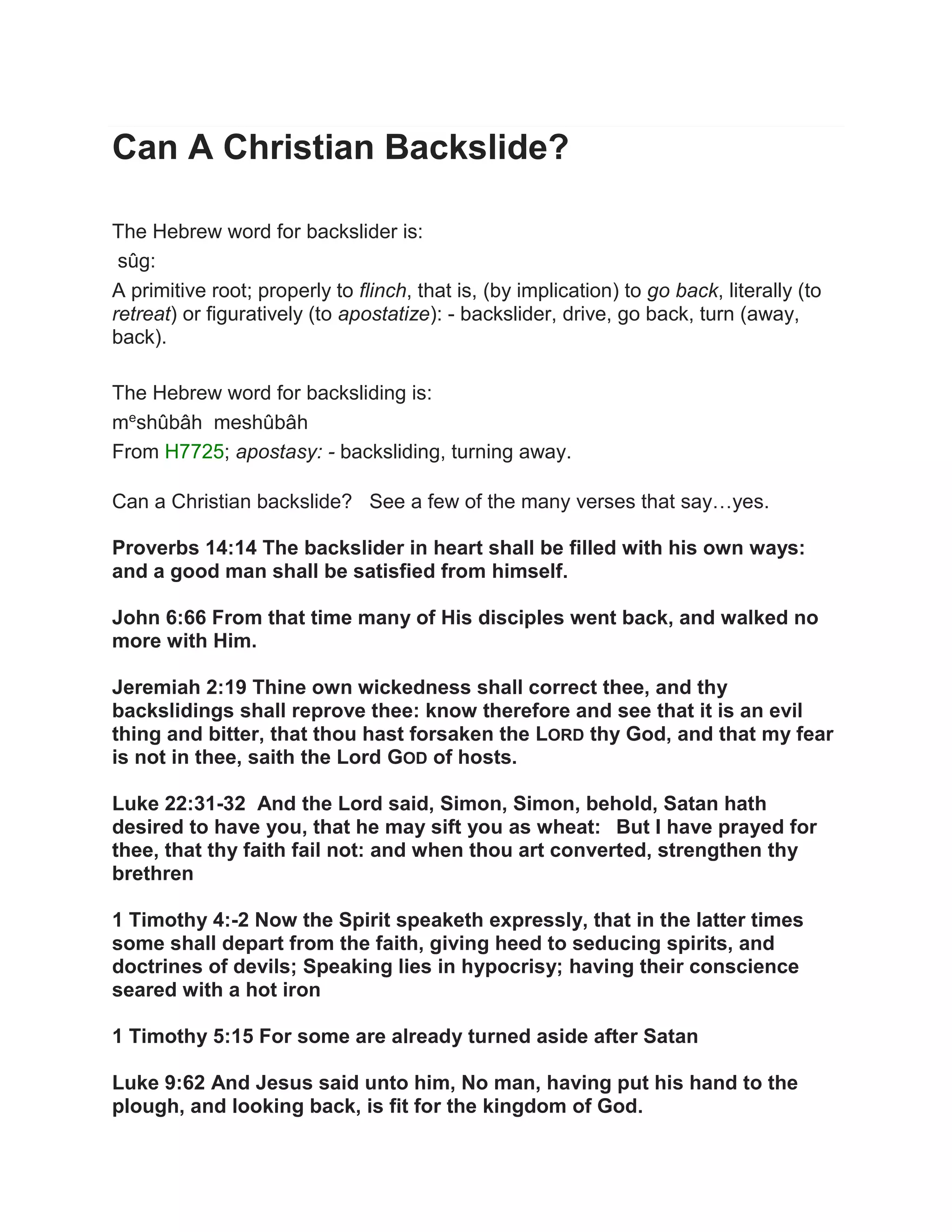 Can A Christian Backslide?

The Hebrew word for backslider is:
sûg:
A primitive root; properly to flinch, that is, (by implication) to go back, literally (to retreat) or figuratively (to apostatize): - backslider, drive, go back, turn (away, back).

The Hebrew word for backsliding is:
m$^{e}$shûbâh meshûbâh
From H7725; apostasy: - backsliding, turning away.

Can a Christian backslide? See a few of the many verses that say…yes.

Proverbs 14:14 The backslider in heart shall be filled with his own ways: and a good man shall be satisfied from himself.

John 6:66 From that time many of His disciples went back, and walked no more with Him.

Jeremiah 2:19 Thine own wickedness shall correct thee, and thy backslidings shall reprove thee: know therefore and see that it is an evil thing and bitter, that thou hast forsaken the LORD thy God, and that my fear is not in thee, saith the Lord GOD of hosts.

Luke 22:31-32 And the Lord said, Simon, Simon, behold, Satan hath desired to have you, that he may sift you as wheat: But I have prayed for thee, that thy faith fail not: and when thou art converted, strengthen thy brethren

1 Timothy 4:-2 Now the Spirit speaketh expressly, that in the latter times some shall depart from the faith, giving heed to seducing spirits, and doctrines of devils; Speaking lies in hypocrisy; having their conscience seared with a hot iron

1 Timothy 5:15 For some are already turned aside after Satan

Luke 9:62 And Jesus said unto him, No man, having put his hand to the plough, and looking back, is fit for the kingdom of God.